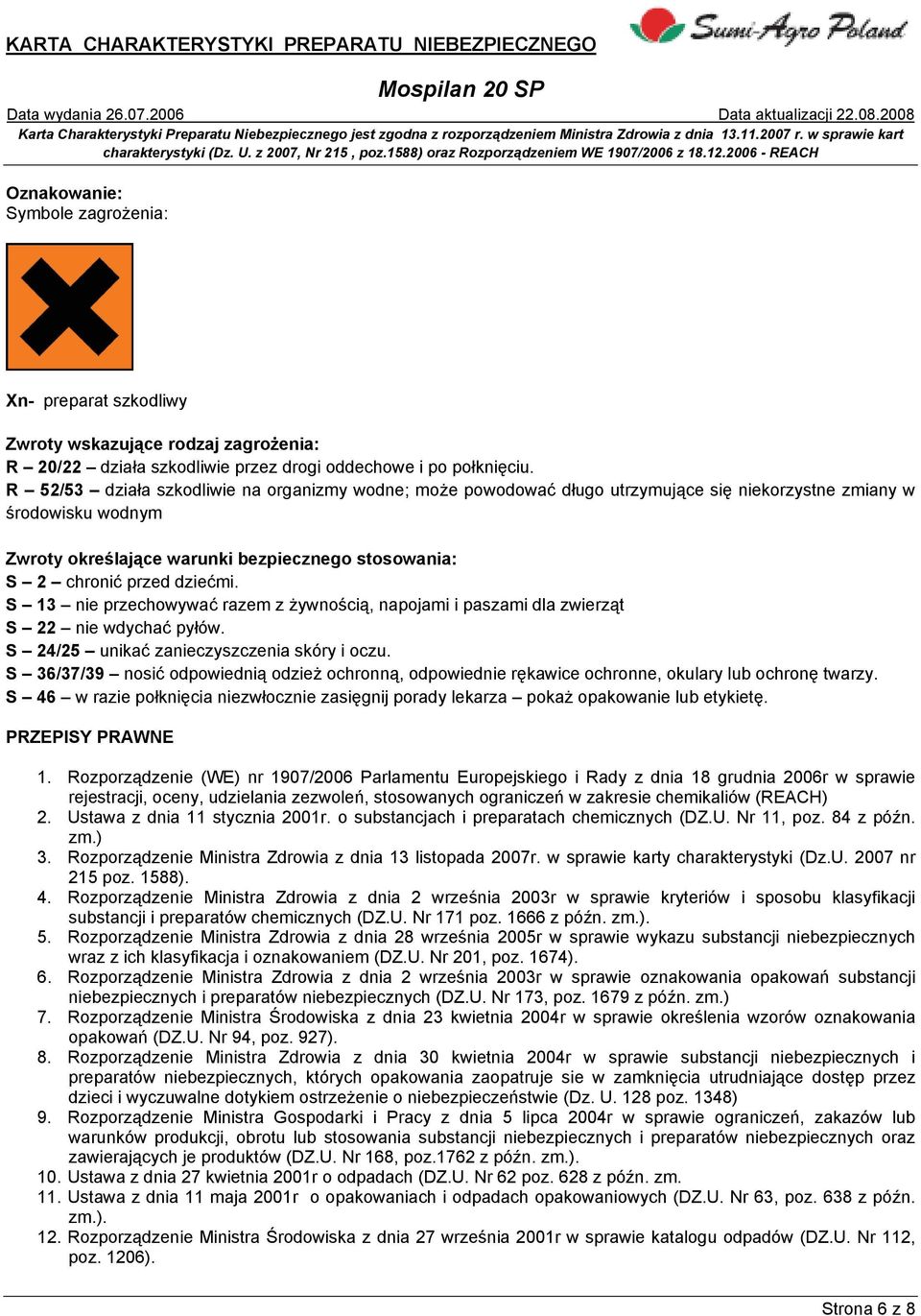 KARTA CHARAKTERYSTYKI PREPARATU NIEBEZPIECZNEGO

Sumi-Agro Poland

Mospilan 20 SP

Data wydania 26.07.2006

Data aktualizacji 22.08.2008

Karta Charakterystyki Preparatu Niebezpiecznego jest zgodna z rozporządzeniem Ministra Zdrowia z dnia 13.11.2007 r. w sprawie kart charakterystyki (Dz. U. z 2007, Nr 215 , poz.1588) oraz Rozporządzeniem WE 1907/2006 z 18.12.2006 - REACH

Oznakowanie:
Symbole zagrożenia:

Xn- preparat szkodliwy

Zwroty wskazujące rodzaj zagrożenia:
R – 20/22 – działa szkodliwie przez drogi oddechowe i po połknięciu.
R – 52/53 – działa szkodliwie na organizmy wodne; może powodować długo utrzymujące się niekorzystne zmiany w środowisku wodnym

Zwroty określające warunki bezpiecznego stosowania:
S – 2 – chronić przed dziećmi.
S – 13 – nie przechowywać razem z żywnością, napojami i paszami dla zwierząt
S – 22 – nie wdychać pyłów.
S – 24/25 – unikać zanieczyszczenia skóry i oczu.
S – 36/37/39 – nosić odpowiednią odzież ochronną, odpowiednie rękawice ochronne, okulary lub ochronę twarzy.
S – 46 – w razie połknięcia niezwłocznie zasięgnij porady lekarza – pokaż opakowanie lub etykietę.

PRZEPISY PRAWNE

1. Rozporządzenie (WE) nr 1907/2006 Parlamentu Europejskiego i Rady z dnia 18 grudnia 2006r w sprawie rejestracji, oceny, udzielania zezwoleń, stosowanych ograniczeń w zakresie chemikaliów (REACH)
2. Ustawa z dnia 11 stycznia 2001r. o substancjach i preparatach chemicznych (DZ.U. Nr 11, poz. 84 z późn. zm.)
3. Rozporządzenie Ministra Zdrowia z dnia 13 listopada 2007r. w sprawie karty charakterystyki (Dz.U. 2007 nr 215 poz. 1588).
4. Rozporządzenie Ministra Zdrowia z dnia 2 września 2003r w sprawie kryteriów i sposobu klasyfikacji substancji i preparatów chemicznych (DZ.U. Nr 171 poz. 1666 z późn. zm.).
5. Rozporządzenie Ministra Zdrowia z dnia 28 września 2005r w sprawie wykazu substancji niebezpiecznych wraz z ich klasyfikacja i oznakowaniem (DZ.U. Nr 201, poz. 1674).
6. Rozporządzenie Ministra Zdrowia z dnia 2 września 2003r w sprawie oznakowania opakowań substancji niebezpiecznych i preparatów niebezpiecznych (DZ.U. Nr 173, poz. 1679 z późn. zm.)
7. Rozporządzenie Ministra Środowiska z dnia 23 kwietnia 2004r w sprawie określenia wzorów oznakowania opakowań (DZ.U. Nr 94, poz. 927).
8. Rozporządzenie Ministra Zdrowia z dnia 30 kwietnia 2004r w sprawie substancji niebezpiecznych i preparatów niebezpiecznych, których opakowania zaopatruje sie w zamknięcia utrudniające dostęp przez dzieci i wyczuwalne dotykiem ostrzeżenie o niebezpieczeństwie (Dz. U. 128 poz. 1348)
9. Rozporządzenie Ministra Gospodarki i Pracy z dnia 5 lipca 2004r w sprawie ograniczeń, zakazów lub warunków produkcji, obrotu lub stosowania substancji niebezpiecznych i preparatów niebezpiecznych oraz zawierających je produktów (DZ.U. Nr 168, poz.1762 z późn. zm.).
10. Ustawa z dnia 27 kwietnia 2001r o odpadach (DZ.U. Nr 62 poz. 628 z późn. zm.
11. Ustawa z dnia 11 maja 2001r o opakowaniach i odpadach opakowaniowych (DZ.U. Nr 63, poz. 638 z późn. zm.).
12. Rozporządzenie Ministra Środowiska z dnia 27 września 2001r w sprawie katalogu odpadów (DZ.U. Nr 112, poz. 1206).

Strona 6 z 8